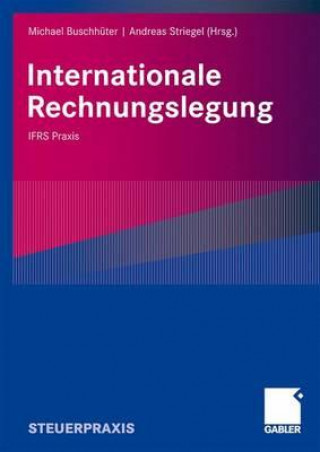 Michael Buschhüter | Andreas Striegel (Hrsg.)

Internationale Rechnungslegung

IFRS Praxis

STEUERPRAXIS

GABLER